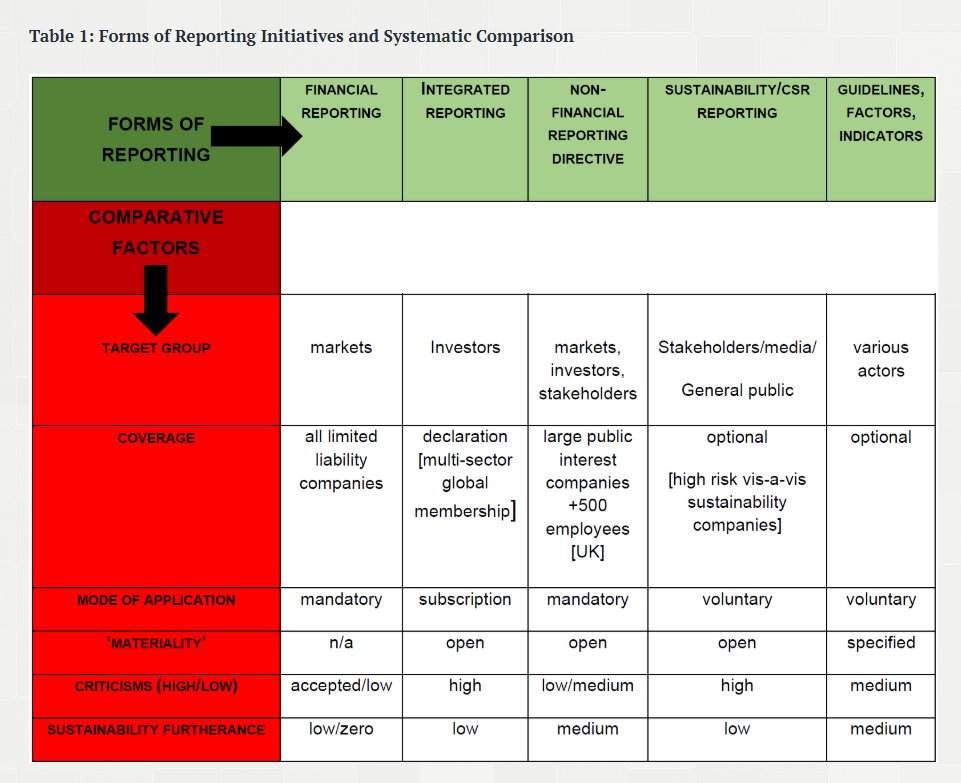 Table 1: Forms of Reporting Initiatives and Systematic Comparison

| FORMS OF REPORTING | FINANCIAL REPORTING | INTEGRATED REPORTING | NON-FINANCIAL REPORTING DIRECTIVE | SUSTAINABILITY/CSR REPORTING | GUIDELINES, FACTORS, INDICATORS |
|---|---|---|---|---|---|
| COMPARATIVE FACTORS | | | | | |
| TARGET GROUP | markets | Investors | markets, investors, stakeholders | Stakeholders/media/ General public | various actors |
| COVERAGE | all limited liability companies | declaration [multi-sector global membership] | large public interest companies +500 employees [UK] | optional [high risk vis-a-vis sustainability companies] | optional |
| MODE OF APPLICATION | mandatory | subscription | mandatory | voluntary | voluntary |
| 'MATERIALITY' | n/a | open | open | open | specified |
| CRITICISMS (HIGH/LOW) | accepted/low | high | low/medium | high | medium |
| SUSTAINABILITY FURTHERANCE | low/zero | low | medium | low | medium |